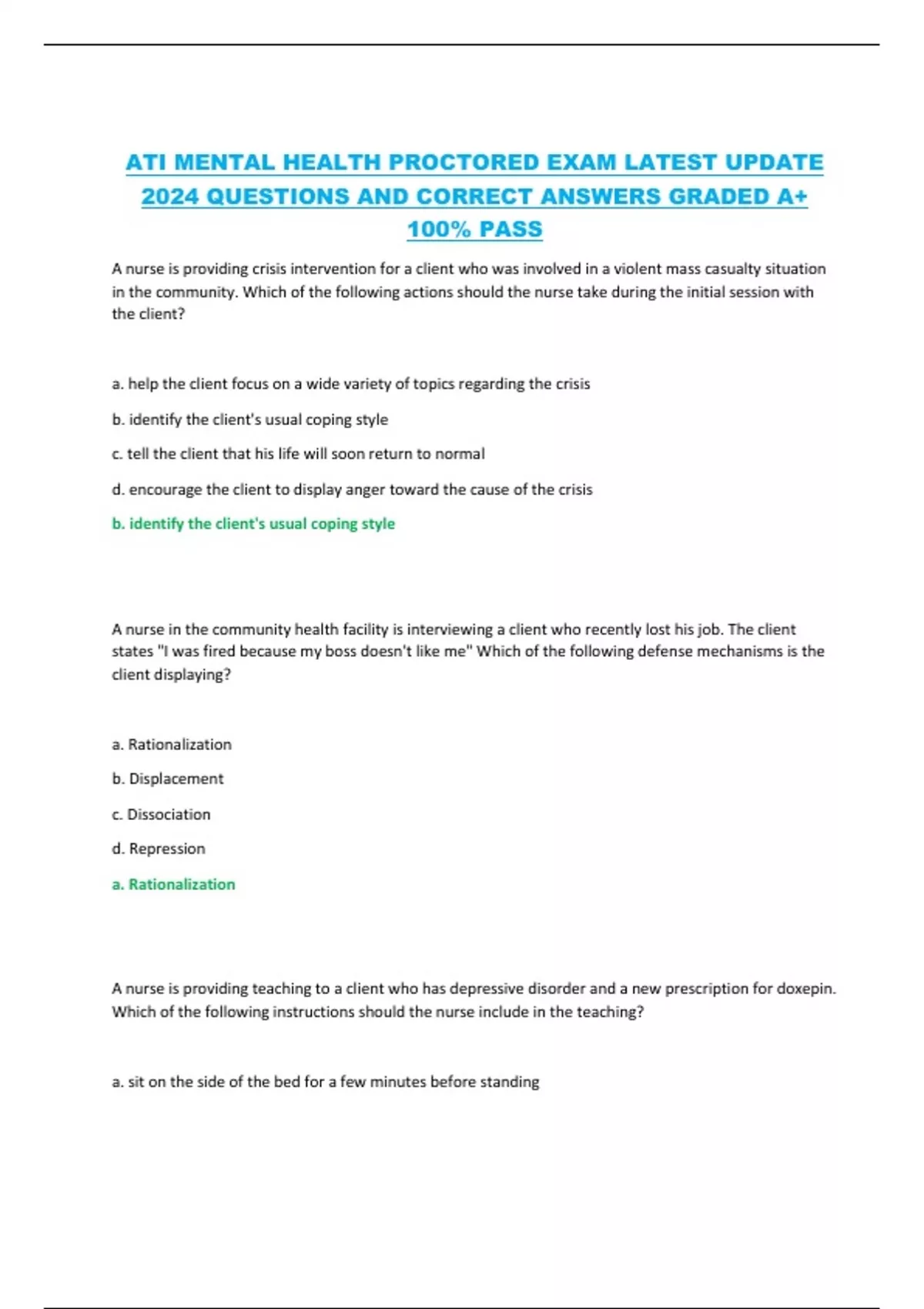 ATI MENTAL HEALTH PROCTORED EXAM LATEST UPDATE 2024 QUESTIONS AND CORRECT ANSWERS GRADED A+ 100% PASS

A nurse is providing crisis intervention for a client who was involved in a violent mass casualty situation in the community. Which of the following actions should the nurse take during the initial session with the client?

a. help the client focus on a wide variety of topics regarding the crisis

b. identify the client's usual coping style

c. tell the client that his life will soon return to normal

d. encourage the client to display anger toward the cause of the crisis

b. identify the client's usual coping style

A nurse in the community health facility is interviewing a client who recently lost his job. The client states "I was fired because my boss doesn't like me" Which of the following defense mechanisms is the client displaying?

a. Rationalization

b. Displacement

c. Dissociation

d. Repression

a. Rationalization

A nurse is providing teaching to a client who has depressive disorder and a new prescription for doxepin. Which of the following instructions should the nurse include in the teaching?

a. sit on the side of the bed for a few minutes before standing